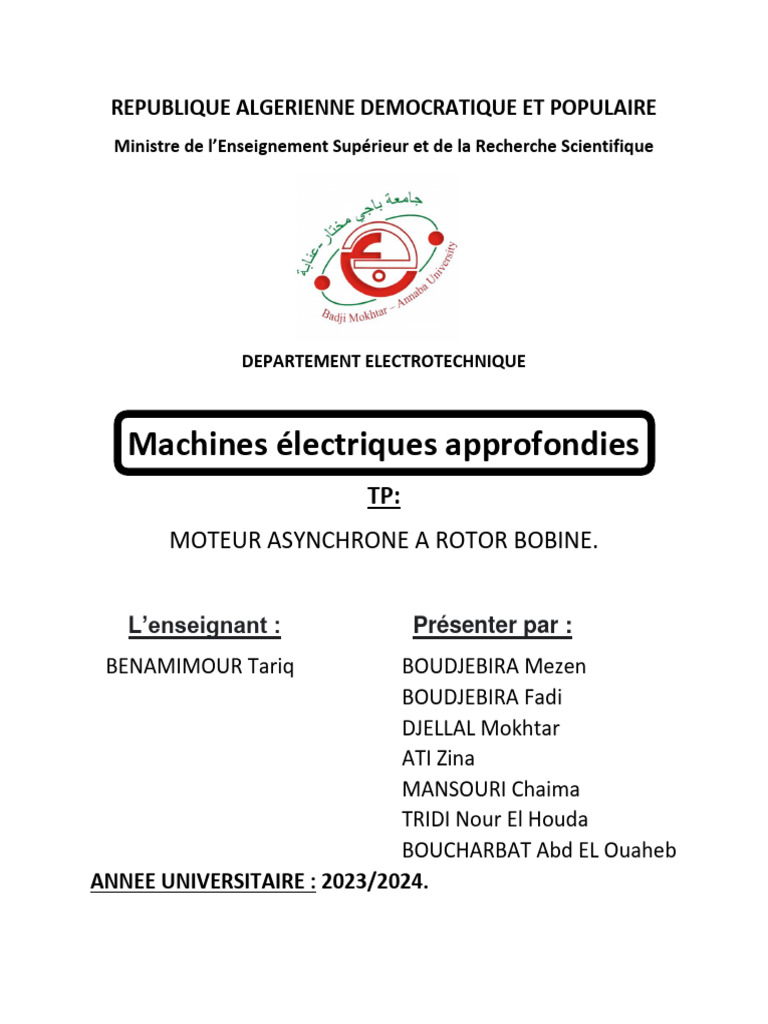 REPUBLIQUE ALGERIENNE DEMOCRATIQUE ET POPULAIRE

Ministre de l'Enseignement Supérieur et de la Recherche Scientifique

جامعة باجي مختار - عنابة

Badji Mokhtar – Annaba University

DEPARTEMENT ELECTROTECHNIQUE

Machines électriques approfondies

TP:

MOTEUR ASYNCHRONE A ROTOR BOBINE.

L'enseignant :

BENAMIMOUR Tariq

Présenter par :

BOUDJEBIRA Mezen
BOUDJEBIRA Fadi
DJELLAL Mokhtar
ATI Zina
MANSOURI Chaima
TRIDI Nour El Houda
BOUCHARBAT Abd EL Ouaheb

ANNEE UNIVERSITAIRE : 2023/2024.